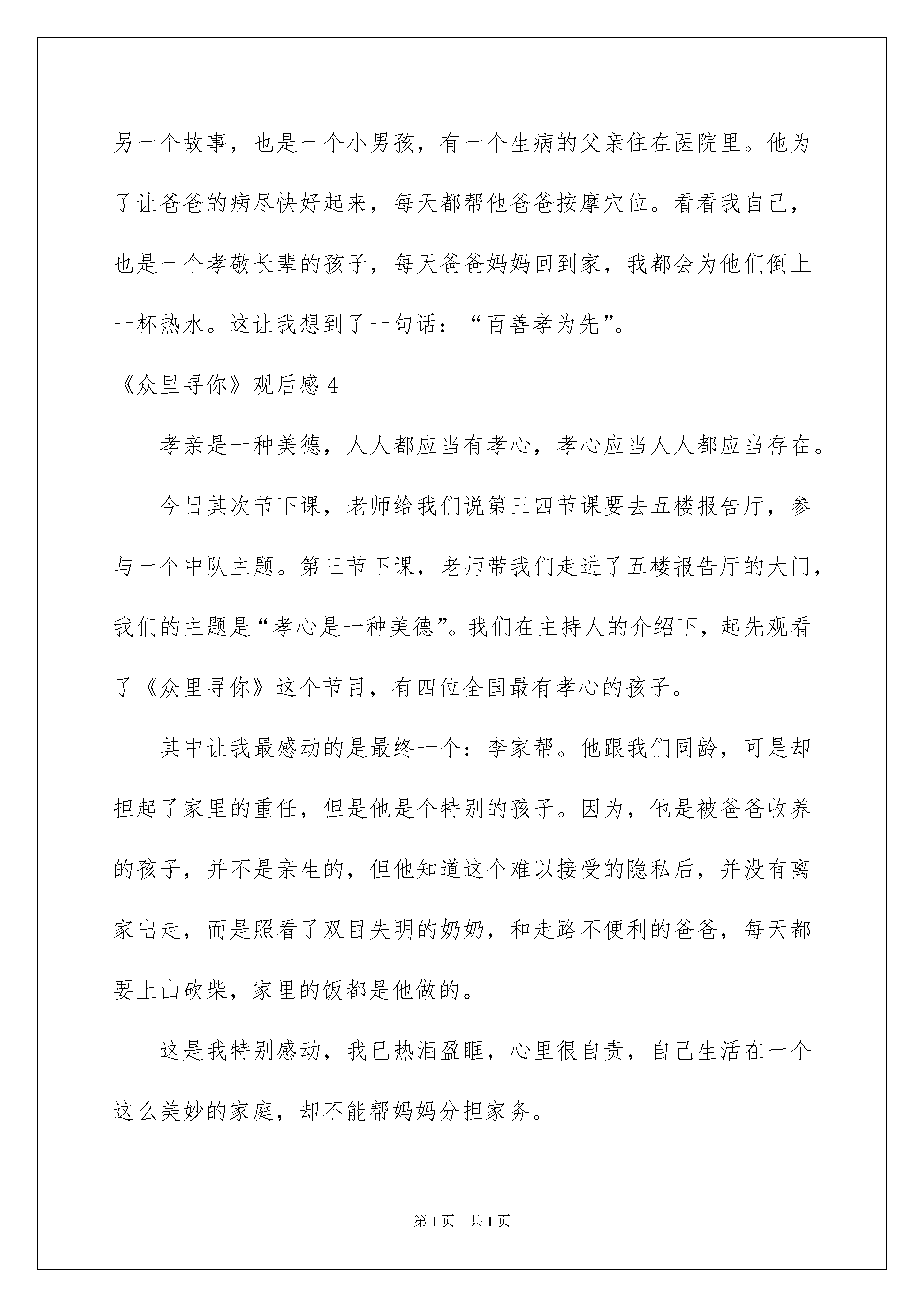 另一个故事，也是一个小男孩，有一个生病的父亲住在医院里。他为了让爸爸的病尽快好起来，每天都帮他爸爸按摩穴位。看看我自己，也是一个孝敬长辈的孩子，每天爸爸妈妈回到家，我都会为他们倒上一杯热水。这让我想到了一句话：“百善孝为先”。

《众里寻你》观后感 4

孝亲是一种美德，人人都应当有孝心，孝心应当人人都应当存在。

今日其次节下课，老师给我们说第三四节课要去五楼报告厅，参与一个中队主题。第三节下课，老师带我们走进了五楼报告厅的大门，我们的主题是“孝心是一种美德”。我们在主持人的介绍下，起先观看了《众里寻你》这个节目，有四位全国最有孝心的孩子。

其中让我最感动的是最终一个：李家帮。他跟我们同龄，可是却担起了家里的重任，但是他是个特别的孩子。因为，他是被爸爸收养的孩子，并不是亲生的，但他知道这个难以接受的隐私后，并没有离家出走，而是照看了双目失明的奶奶，和走路不便利的爸爸，每天都要上山砍柴，家里的饭都是他做的。

这是我特别感动，我已热泪盈眶，心里很自责，自己生活在一个这么美妙的家庭，却不能帮妈妈分担家务。

第 1 页　共 1 页